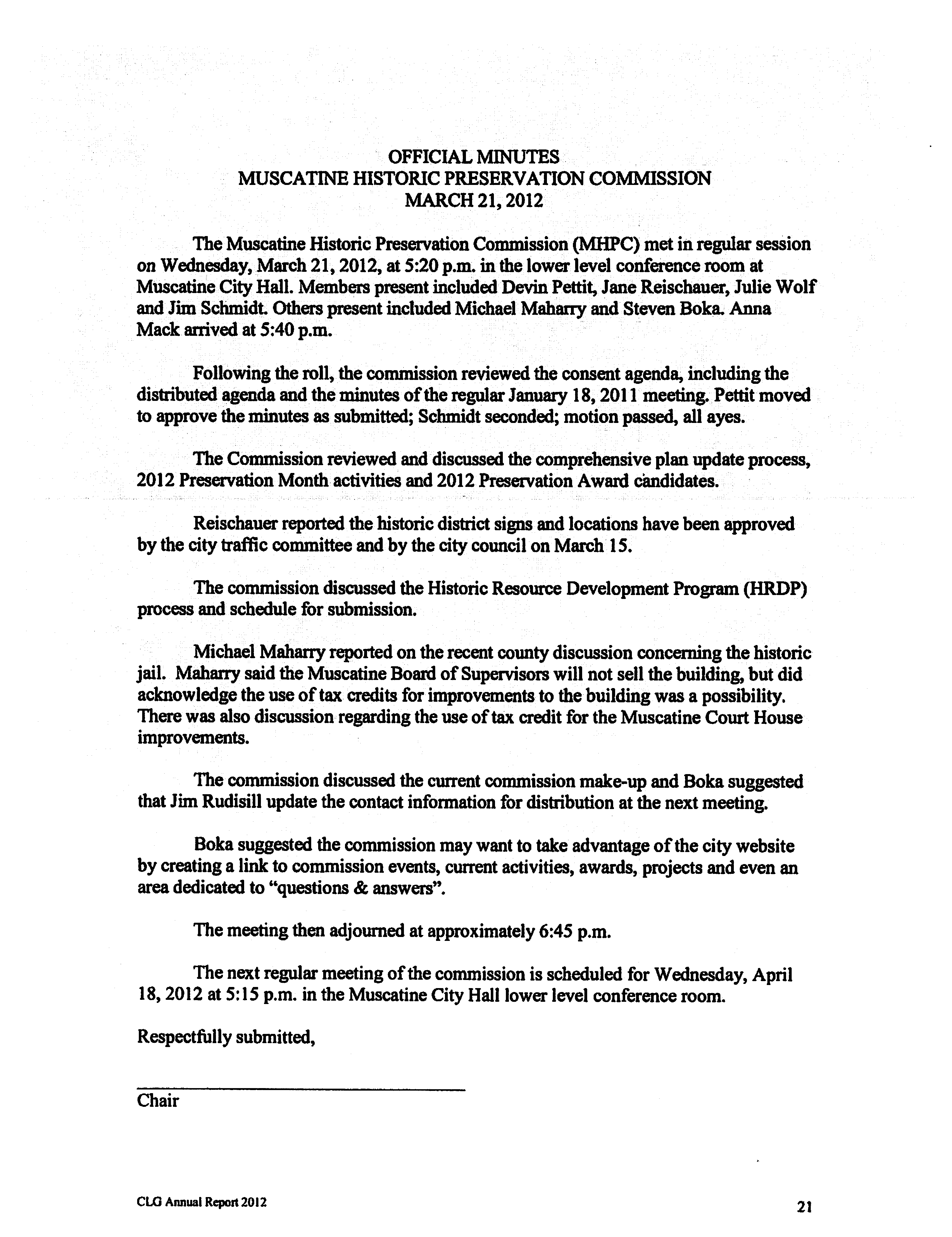 OFFICIAL MINUTES
MUSCATINE HISTORIC PRESERVATION COMMISSION
MARCH 21, 2012

The Muscatine Historic Preservation Commission (MHPC) met in regular session on Wednesday, March 21, 2012, at 5:20 p.m. in the lower level conference room at Muscatine City Hall. Members present included Devin Pettit, Jane Reischauer, Julie Wolf and Jim Schmidt. Others present included Michael Maharry and Steven Boka. Anna Mack arrived at 5:40 p.m.

Following the roll, the commission reviewed the consent agenda, including the distributed agenda and the minutes of the regular January 18, 2011 meeting. Pettit moved to approve the minutes as submitted; Schmidt seconded; motion passed, all ayes.

The Commission reviewed and discussed the comprehensive plan update process, 2012 Preservation Month activities and 2012 Preservation Award candidates.

Reischauer reported the historic district signs and locations have been approved by the city traffic committee and by the city council on March 15.

The commission discussed the Historic Resource Development Program (HRDP) process and schedule for submission.

Michael Maharry reported on the recent county discussion concerning the historic jail. Maharry said the Muscatine Board of Supervisors will not sell the building, but did acknowledge the use of tax credits for improvements to the building was a possibility. There was also discussion regarding the use of tax credit for the Muscatine Court House improvements.

The commission discussed the current commission make-up and Boka suggested that Jim Rudisill update the contact information for distribution at the next meeting.

Boka suggested the commission may want to take advantage of the city website by creating a link to commission events, current activities, awards, projects and even an area dedicated to "questions & answers".

The meeting then adjourned at approximately 6:45 p.m.

The next regular meeting of the commission is scheduled for Wednesday, April 18, 2012 at 5:15 p.m. in the Muscatine City Hall lower level conference room.

Respectfully submitted,

Chair

CLG Annual Report 2012

21